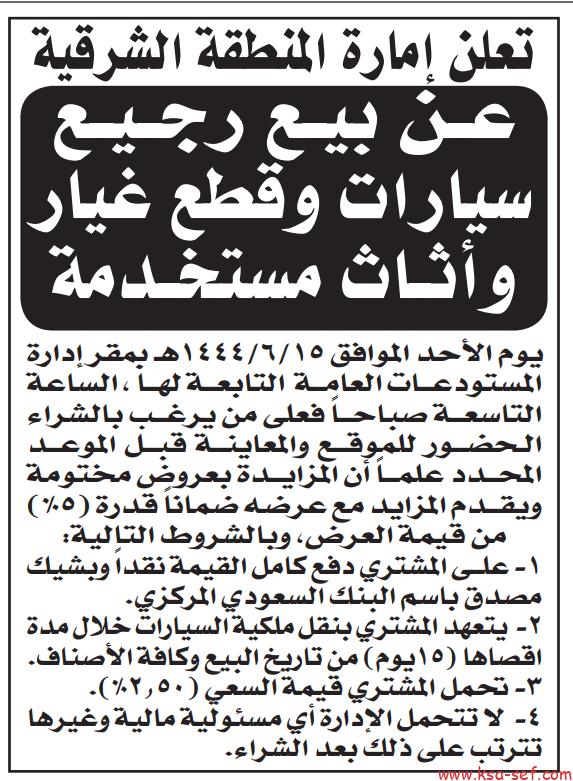 تعلن إمارة المنطقة الشرقية

عن بيع رجيع سيارات وقطع غيار وأثاث مستخدمة

يوم الأحد الموافق ١٤٤٤/٦/١٥هـ بمقر إدارة المستودعات العامة التابعة لها ، الساعة التاسعة صباحاً فعلى من يرغب بالشراء الحضور للموقع والمعاينة قبل الموعد المحدد علماً أن المزايدة بعروض مختومة ويقدم المزايد مع عرضه ضماناً قدرة (٥٪) من قيمة العرض، وبالشروط التالية:
١- على المشتري دفع كامل القيمة نقداً وبشيك مصدق باسم البنك السعودي المركزي.
٢- يتعهد المشتري بنقل ملكية السيارات خلال مدة اقصاها (١٥يوم) من تاريخ البيع وكافة الأصناف.
٣- تحمل المشتري قيمة السعي (٢,٥٠٪).
٤- لا تتحمل الإدارة أي مسئولية مالية وغيرها تترتب على ذلك بعد الشراء.

www.ksa-sef.com